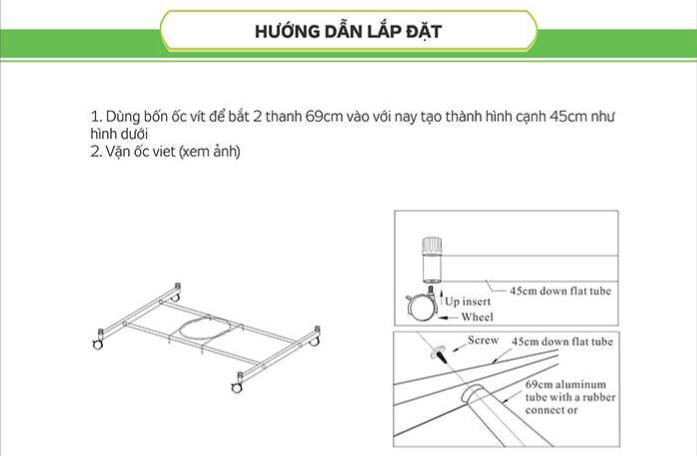 HƯỚNG DẪN LẮP ĐẶT

1. Dùng bốn ốc vít để bắt 2 thanh 69cm vào với nay tạo thành hình cạnh 45cm như hình dưới
2. Vặn ốc viet (xem ảnh)

45cm down flat tube
Up insert
Wheel

Screw
45cm down flat tube
69cm aluminum tube with a rubber connect or